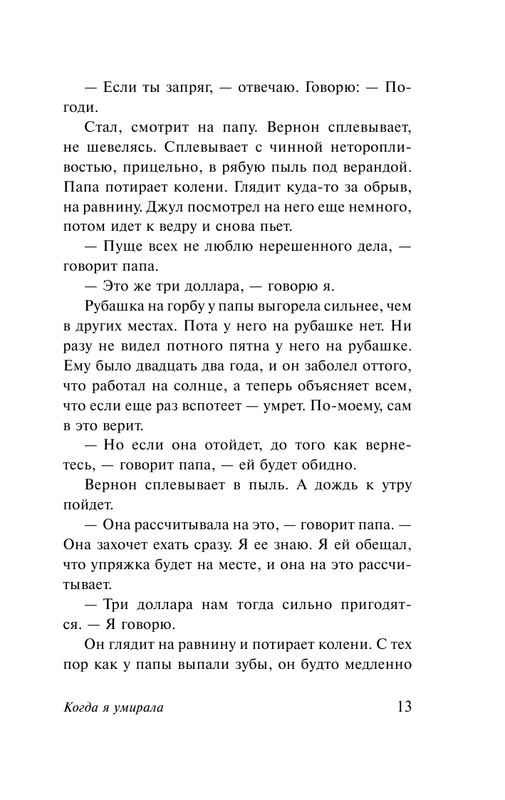 — Если ты запряг, — отвечаю. Говорю: — Погоди.

Стал, смотрит на папу. Вернон сплевывает, не шевелясь. Сплевывает с чинной неторопливостью, прицельно, в рябую пыль под верандой. Папа потирает колени. Глядит куда-то за обрыв, на равнину. Джул посмотрел на него еще немного, потом идет к ведру и снова пьет.

— Пуще всех не люблю нерешенного дела, — говорит папа.

— Это же три доллара, — говорю я.

Рубашка на горбу у папы выгорела сильнее, чем в других местах. Пота у него на рубашке нет. Ни разу не видел потного пятна у него на рубашке. Ему было двадцать два года, и он заболел оттого, что работал на солнце, а теперь объясняет всем, что если еще раз вспотеет — умрет. По-моему, сам в это верит.

— Но если она отойдет, до того как вернетесь, — говорит папа, — ей будет обидно.

Вернон сплевывает в пыль. А дождь к утру пойдет.

— Она рассчитывала на это, — говорит папа. — Она захочет ехать сразу. Я ее знаю. Я ей обещал, что упряжка будет на месте, и она на это рассчитывает.

— Три доллара нам тогда сильно пригодятся. — Я говорю.

Он глядит на равнину и потирает колени. С тех пор как у папы выпали зубы, он будто медленно

Когда я умирала 13